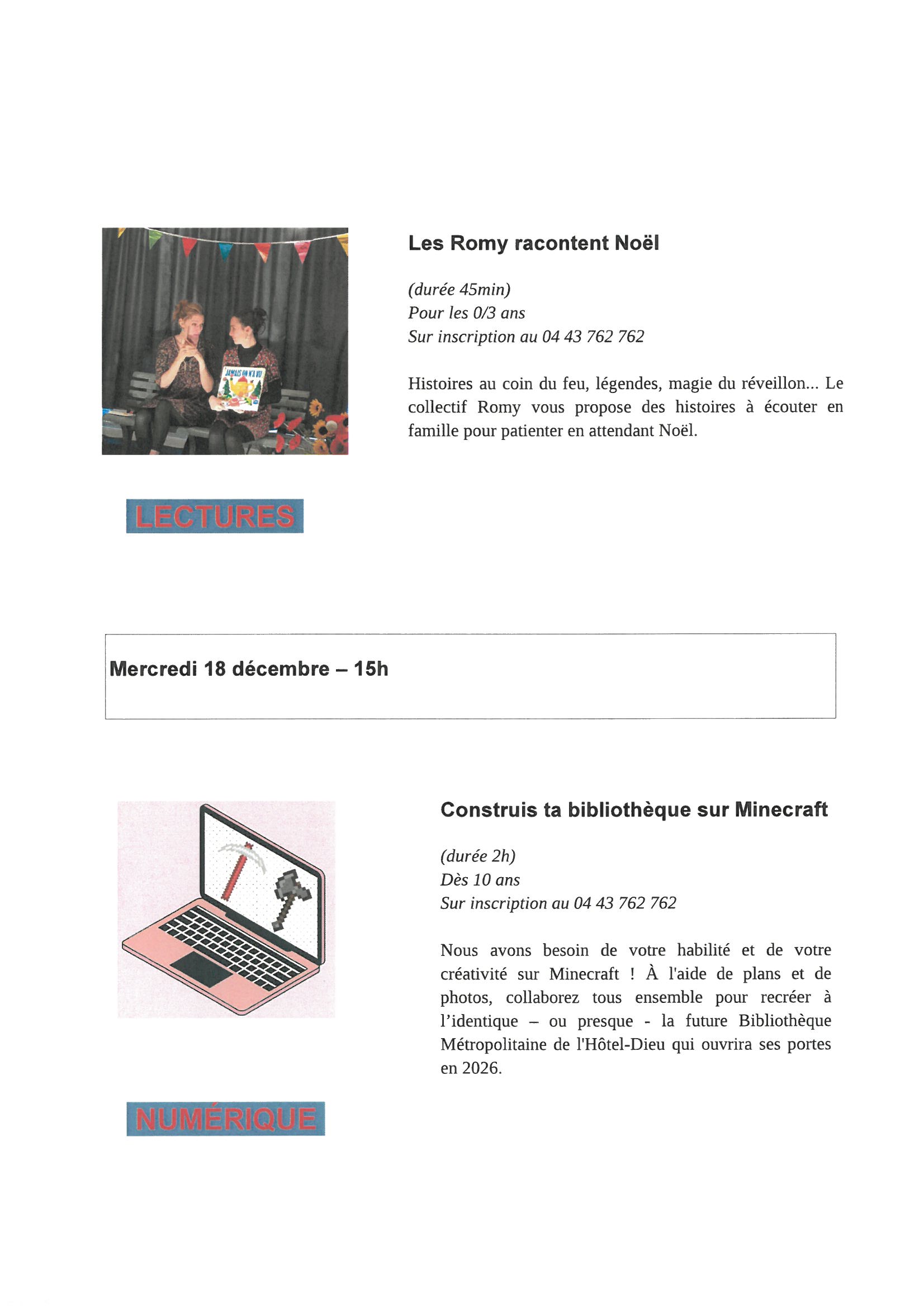 JAMAIS ON N'A VU

Les Romy racontent Noël

(durée 45min)
Pour les 0/3 ans
Sur inscription au 04 43 762 762

Histoires au coin du feu, légendes, magie du réveillon... Le collectif Romy vous propose des histoires à écouter en famille pour patienter en attendant Noël.

LECTURES

Mercredi 18 décembre – 15h

Construis ta bibliothèque sur Minecraft

(durée 2h)
Dès 10 ans
Sur inscription au 04 43 762 762

Nous avons besoin de votre habilité et de votre créativité sur Minecraft ! À l'aide de plans et de photos, collaborez tous ensemble pour recréer à l'identique – ou presque - la future Bibliothèque Métropolitaine de l'Hôtel-Dieu qui ouvrira ses portes en 2026.

NUMÉRIQUE